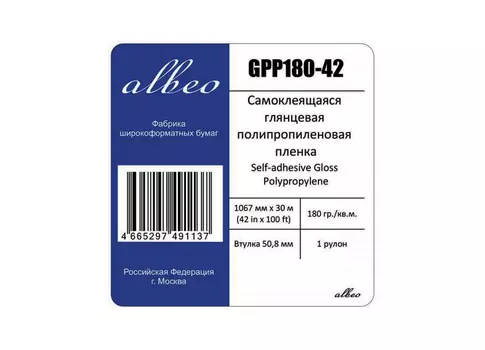 albeo

Фабрика широкоформатных бумаг

4 665297 491137

Российская Федерация
г. Москва

GPP180-42

Самоклеящаяся глянцевая полипропиленовая пленка
Self-adhesive Gloss Polypropylene

| 1067 мм x 30 м (42 in x 100 ft) | 180 гр./кв.м. |
|---|---|
| Втулка 50,8 мм | 1 рулон |

albeo